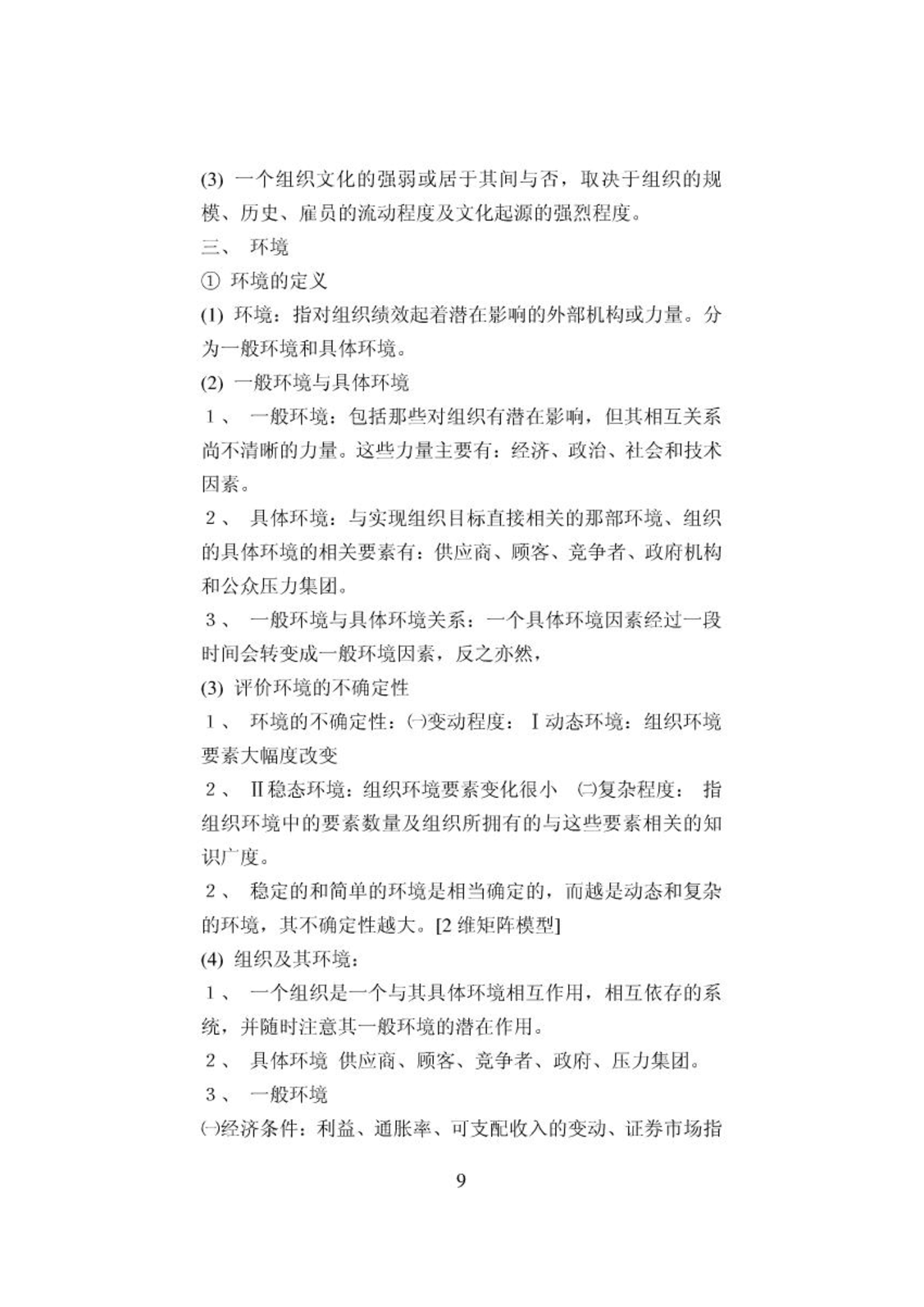 (3) 一个组织文化的强弱或居于其间与否，取决于组织的规模、历史、雇员的流动程度及文化起源的强烈程度。

三、 环境

① 环境的定义

(1) 环境：指对组织绩效起着潜在影响的外部机构或力量。分为一般环境和具体环境。

(2) 一般环境与具体环境

1、 一般环境：包括那些对组织有潜在影响，但其相互关系尚不清晰的力量。这些力量主要有：经济、政治、社会和技术因素。

2、 具体环境：与实现组织目标直接相关的那部环境、组织的具体环境的相关要素有：供应商、顾客、竞争者、政府机构和公众压力集团。

3、 一般环境与具体环境关系：一个具体环境因素经过一段时间会转变成一般环境因素，反之亦然，

(3) 评价环境的不确定性

1、 环境的不确定性：㈠变动程度：Ⅰ动态环境：组织环境要素大幅度改变

2、 Ⅱ稳态环境：组织环境要素变化很小 ㈡复杂程度： 指组织环境中的要素数量及组织所拥有的与这些要素相关的知识广度。

2、 稳定的和简单的环境是相当确定的，而越是动态和复杂的环境，其不确定性越大。[2 维矩阵模型]

(4) 组织及其环境：

1、 一个组织是一个与其具体环境相互作用，相互依存的系统，并随时注意其一般环境的潜在作用。

2、 具体环境 供应商、顾客、竞争者、政府、压力集团。

3、 一般环境

㈠经济条件：利益、通胀率、可支配收入的变动、证券市场指

9